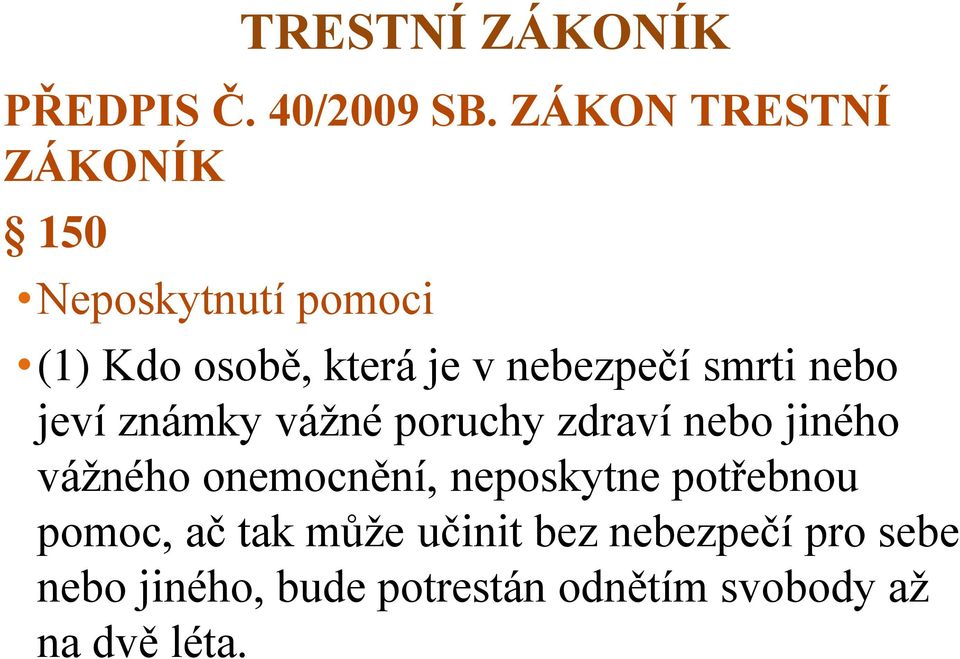 TRESTNÍ ZÁKONÍK

PŘEDPIS Č. 40/2009 SB. ZÁKON TRESTNÍ ZÁKONÍK

§ 150

• Neposkytnutí pomoci

• (1) Kdo osobě, která je v nebezpečí smrti nebo jeví známky vážné poruchy zdraví nebo jiného vážného onemocnění, neposkytne potřebnou pomoc, ač tak může učinit bez nebezpečí pro sebe nebo jiného, bude potrestán odnětím svobody až na dvě léta.